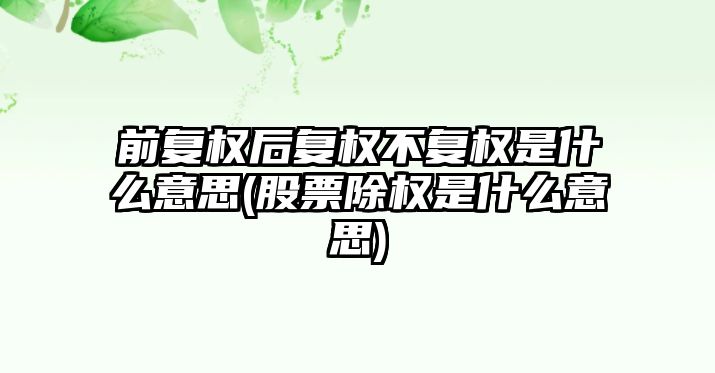 前复权后复权不复权是什么意思(股票除权是什么意思)